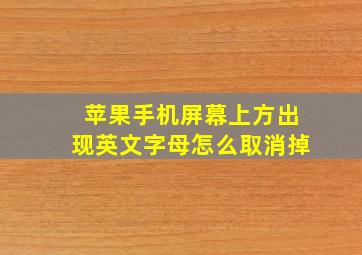 苹果手机屏幕上方出现英文字母怎么取消掉